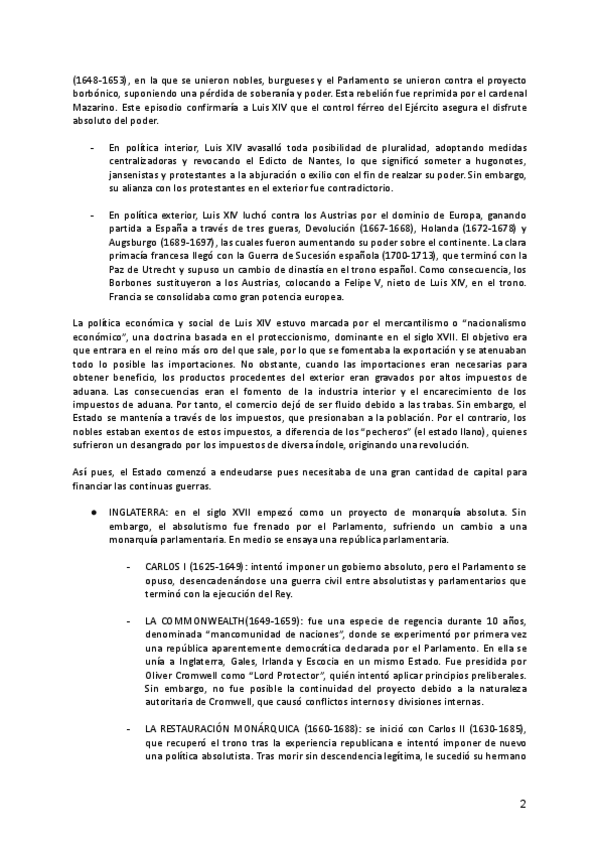 (1648-1653), en la que se unieron nobles, burgueses y el Parlamento se unieron contra el proyecto borbónico, suponiendo una pérdida de soberanía y poder. Esta rebelión fue reprimida por el cardenal Mazarino. Este episodio confirmaría a Luis XIV que el control férreo del Ejército asegura el disfrute absoluto del poder.

- En política interior, Luis XIV avasalló toda posibilidad de pluralidad, adoptando medidas centralizadoras y revocando el Edicto de Nantes, lo que significó someter a hugonotes, jansenistas y protestantes a la abjuración o exilio con el fin de realzar su poder. Sin embargo, su alianza con los protestantes en el exterior fue contradictorio.

- En política exterior, Luis XIV luchó contra los Austrias por el dominio de Europa, ganando partida a España a través de tres gueras, Devolución (1667-1668), Holanda (1672-1678) y Augsburgo (1689-1697), las cuales fueron aumentando su poder sobre el continente. La clara primacía francesa llegó con la Guerra de Sucesión española (1700-1713), que terminó con la Paz de Utrecht y supuso un cambio de dinastía en el trono español. Como consecuencia, los Borbones sustituyeron a los Austrias, colocando a Felipe V, nieto de Luis XIV, en el trono. Francia se consolidaba como gran potencia europea.

La política económica y social de Luis XIV estuvo marcada por el mercantilismo o "nacionalismo económico", una doctrina basada en el proteccionismo, dominante en el siglo XVII. El objetivo era que entrara en el reino más oro del que sale, por lo que se fomentaba la exportación y se atenuaban todo lo posible las importaciones. No obstante, cuando las importaciones eran necesarias para obtener beneficio, los productos procedentes del exterior eran gravados por altos impuestos de aduana. Las consecuencias eran el fomento de la industria interior y el encarecimiento de los impuestos de aduana. Por tanto, el comercio dejó de ser fluido debido a las trabas. Sin embargo, el Estado se mantenía a través de los impuestos, que presionaban a la población. Por el contrario, los nobles estaban exentos de estos impuestos, a diferencia de los "pecheros" (el estado llano), quienes sufrieron un desangrado por los impuestos de diversa índole, originando una revolución.

Así pues, el Estado comenzó a endeudarse pues necesitaba de una gran cantidad de capital para financiar las continuas guerras.

● INGLATERRA: en el siglo XVII empezó como un proyecto de monarquía absoluta. Sin embargo, el absolutismo fue frenado por el Parlamento, sufriendo un cambio a una monarquía parlamentaria. En medio se ensaya una república parlamentaria.

- CARLOS I (1625-1649): intentó imponer un gobierno absoluto, pero el Parlamento se opuso, desencadenándose una guerra civil entre absolutistas y parlamentarios que terminó con la ejecución del Rey.

- LA COMMONWEALTH(1649-1659): fue una especie de regencia durante 10 años, denominada "mancomunidad de naciones", donde se experimentó por primera vez una república aparentemente democrática declarada por el Parlamento. En ella se unía a Inglaterra, Gales, Irlanda y Escocia en un mismo Estado. Fue presidida por Oliver Cromwell como "Lord Protector", quién intentó aplicar principios preliberales. Sin embargo, no fue posible la continuidad del proyecto debido a la naturaleza autoritaria de Cromwell, que causó conflictos internos y divisiones internas.

- LA RESTAURACIÓN MONÁRQUICA (1660-1688): se inició con Carlos II (1630-1685), que recuperó el trono tras la experiencia republicana e intentó imponer de nuevo una política absolutista. Tras morir sin descendencia legítima, le sucedió su hermano

2